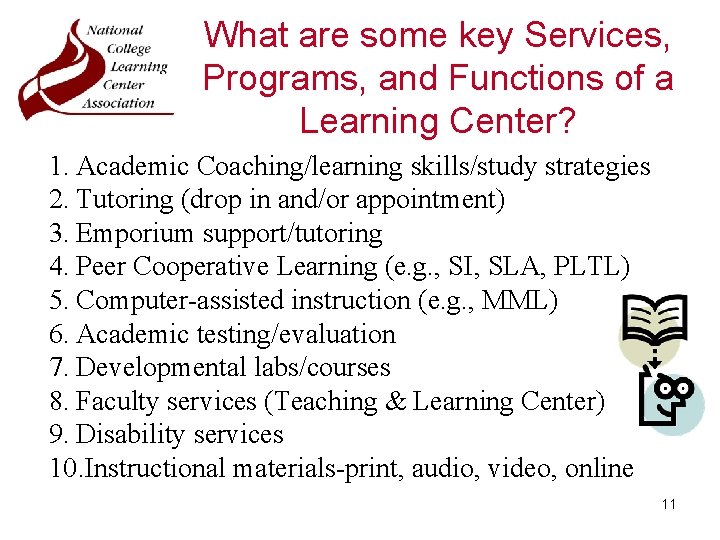 National College Learning Center Association

What are some key Services, Programs, and Functions of a Learning Center?

1. Academic Coaching/learning skills/study strategies
2. Tutoring (drop in and/or appointment)
3. Emporium support/tutoring
4. Peer Cooperative Learning (e.g., SI, SLA, PLTL)
5. Computer-assisted instruction (e.g., MML)
6. Academic testing/evaluation
7. Developmental labs/courses
8. Faculty services (Teaching & Learning Center)
9. Disability services
10.Instructional materials-print, audio, video, online

11